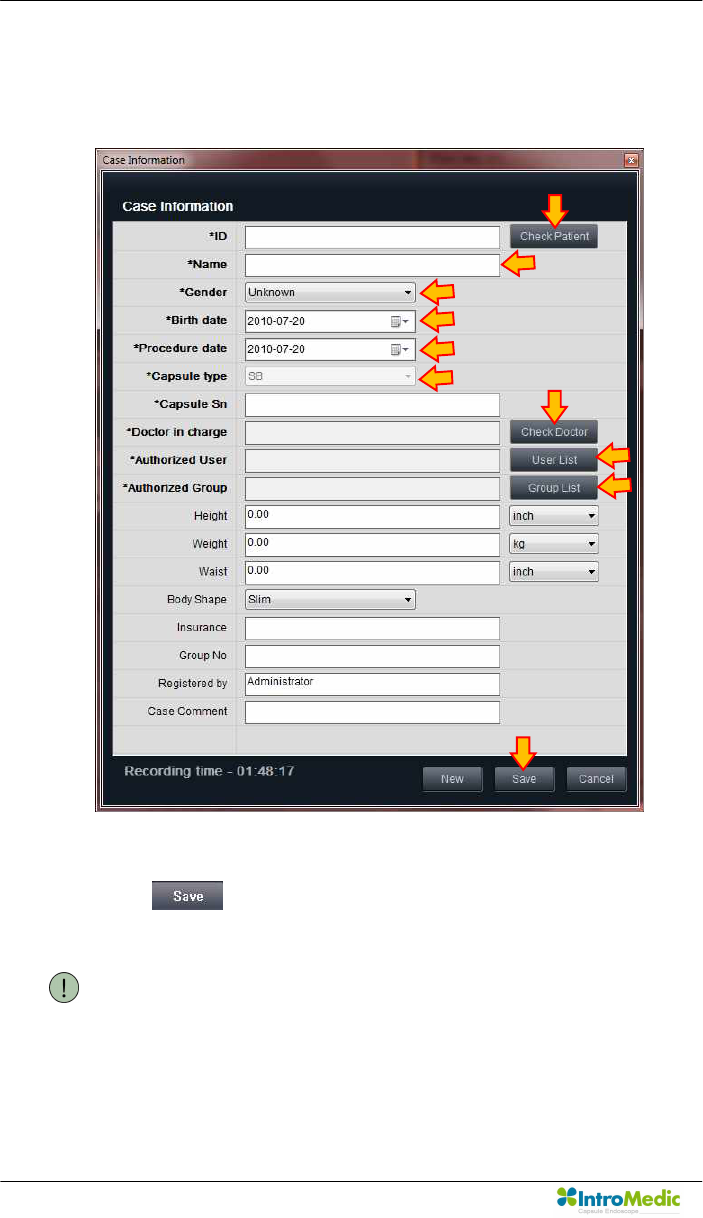 Case Information

Case Information

*ID
Check Patient
*Name
*Gender
Unknown
*Birth date
2010-07-20
*Procedure date
2010-07-20
*Capsule type
SB
*Capsule Sn
*Doctor in charge
Check Doctor
*Authorized User
User List
*Authorized Group
Group List
Height
0.00
inch
Weight
0.00
kg
Waist
0.00
inch
Body Shape
Slim
Insurance
Group No
Registered by
Administrator
Case Comment

Recording time - 01:48:17
New
Save
Cancel

Save

IntroMedic
Capsule Endoscope